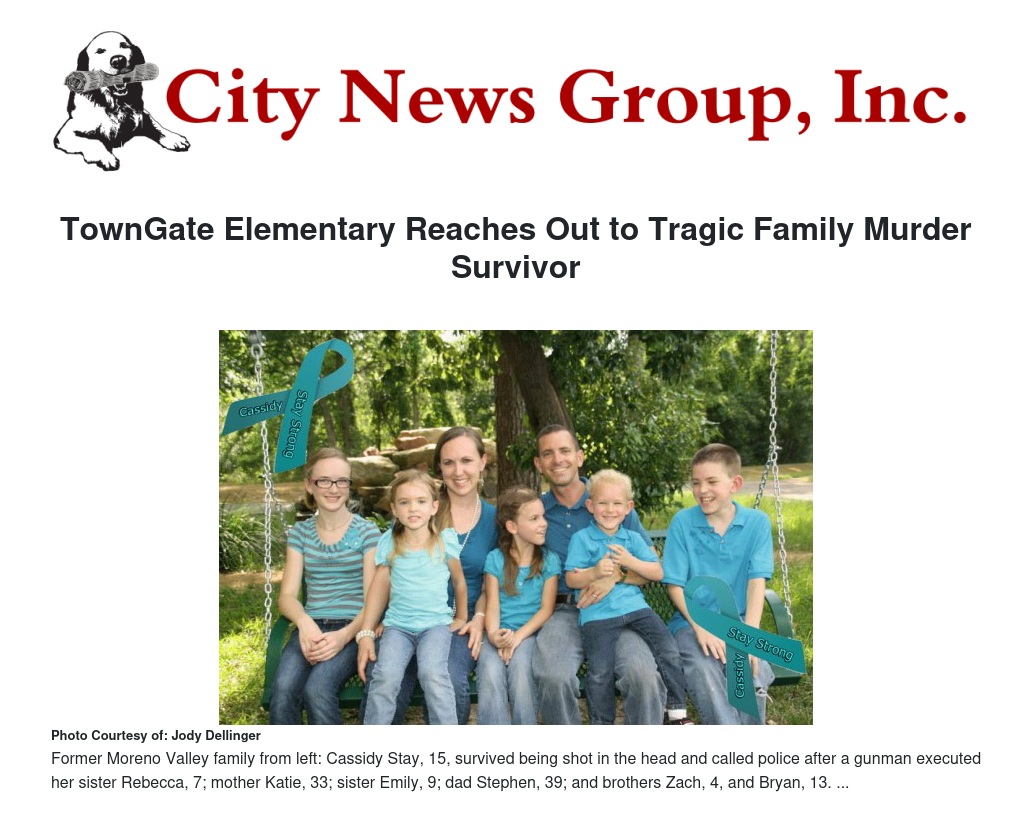 City News Group, Inc.

TownGate Elementary Reaches Out to Tragic Family Murder Survivor

Cassidy
Stay Strong

Stay Strong
Cassidy

Photo Courtesy of: Jody Dellinger

Former Moreno Valley family from left: Cassidy Stay, 15, survived being shot in the head and called police after a gunman executed her sister Rebecca, 7; mother Katie, 33; sister Emily, 9; dad Stephen, 39; and brothers Zach, 4, and Bryan, 13. ...